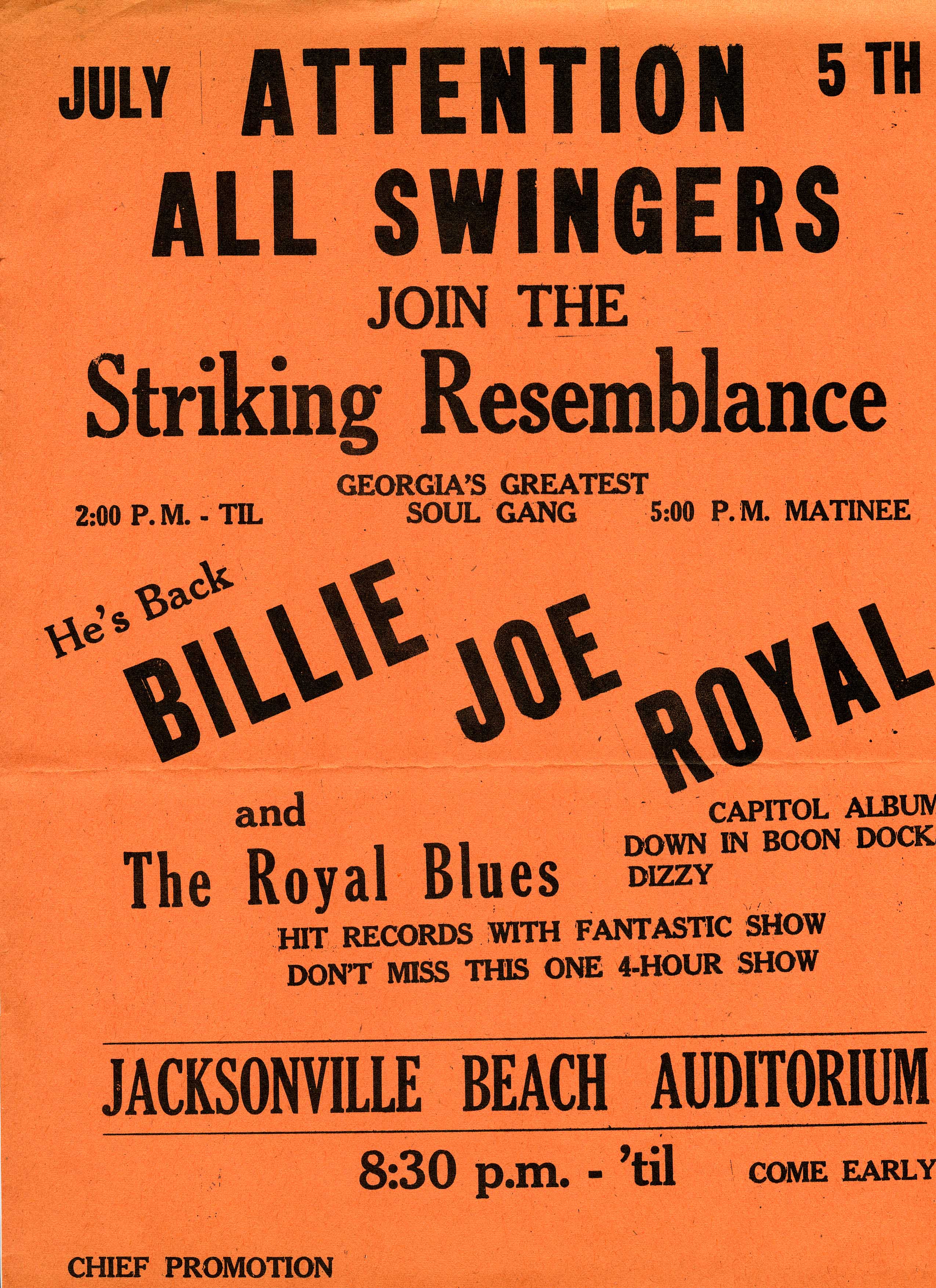 JULY ATTENTION 5 TH

ALL SWINGERS

JOIN THE

Striking Resemblance

GEORGIA'S GREATEST
SOUL GANG

2:00 P.M. - TIL

5:00 P.M. MATINEE

He's Back

BILLIE JOE ROYAL

and

The Royal Blues

CAPITOL ALBUM
DOWN IN BOON DOCK
DIZZY

HIT RECORDS WITH FANTASTIC SHOW
DON'T MISS THIS ONE 4-HOUR SHOW

JACKSONVILLE BEACH AUDITORIUM

8:30 p.m. - 'til

COME EARLY

CHIEF PROMOTION